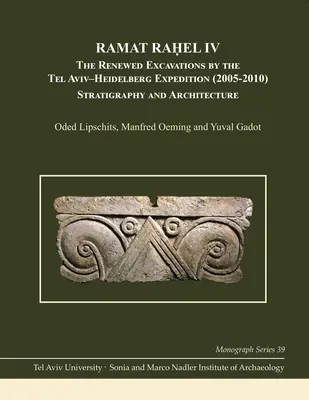 RAMAT RAḤEL IV

THE RENEWED EXCAVATIONS BY THE TEL AVIV–HEIDELBERG EXPEDITION (2005-2010)

STRATIGRAPHY AND ARCHITECTURE

Oded Lipschits, Manfred Oeming and Yuval Gadot

Monograph Series 39

Tel Aviv University · Sonia and Marco Nadler Institute of Archaeology